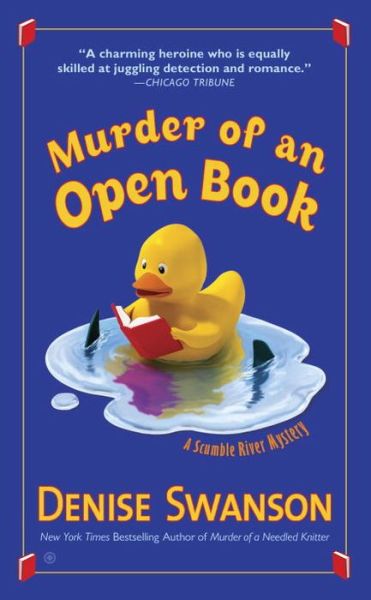 "A charming heroine who is equally skilled at juggling detection and romance."
—CHICAGO TRIBUNE

Murder of an Open Book

A Scumble River Mystery

DENISE SWANSON

New York Times Bestselling Author of Murder of a Needled Knitter